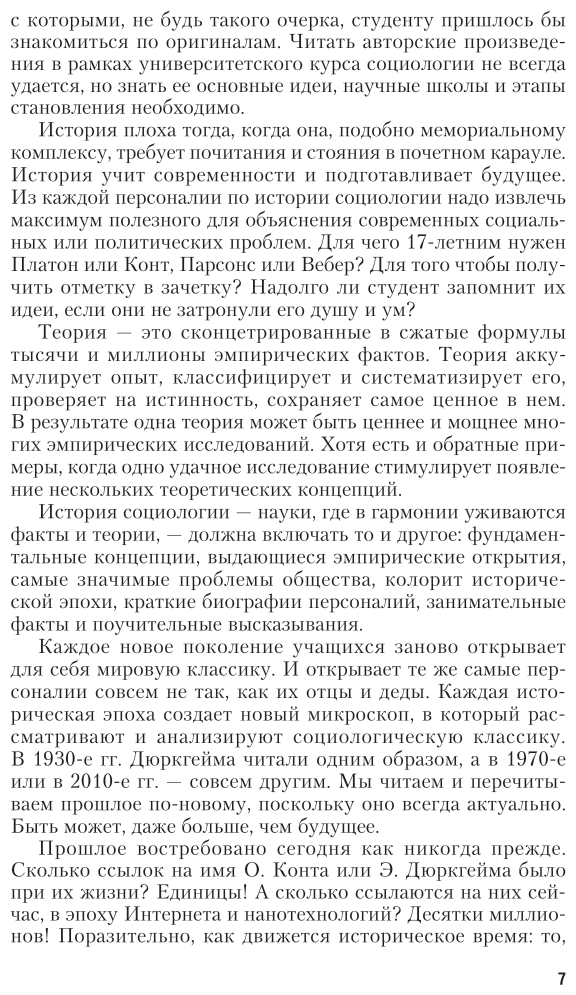 с которыми, не будь такого очерка, студенту пришлось бы знакомиться по оригиналам. Читать авторские произведения в рамках университетского курса социологии не всегда удается, но знать ее основные идеи, научные школы и этапы становления необходимо.

История плоха тогда, когда она, подобно мемориальному комплексу, требует почитания и стояния в почетном карауле. История учит современности и подготавливает будущее. Из каждой персоналии по истории социологии надо извлечь максимум полезного для объяснения современных социальных или политических проблем. Для чего 17-летним нужен Платон или Конт, Парсонс или Вебер? Для того чтобы получить отметку в зачетку? Надолго ли студент запомнит их идеи, если они не затронули его душу и ум?

Теория — это сконцентрированные в сжатые формулы тысячи и миллионы эмпирических фактов. Теория аккумулирует опыт, классифицирует и систематизирует его, проверяет на истинность, сохраняет самое ценное в нем. В результате одна теория может быть ценнее и мощнее многих эмпирических исследований. Хотя есть и обратные примеры, когда одно удачное исследование стимулирует появление нескольких теоретических концепций.

История социологии — науки, где в гармонии уживаются факты и теории, — должна включать то и другое: фундаментальные концепции, выдающиеся эмпирические открытия, самые значимые проблемы общества, колорит исторической эпохи, краткие биографии персоналий, занимательные факты и поучительные высказывания.

Каждое новое поколение учащихся заново открывает для себя мировую классику. И открывает те же самые персоналии совсем не так, как их отцы и деды. Каждая историческая эпоха создает новый микроскоп, в который рассматривают и анализируют социологическую классику. В 1930-е гг. Дюркгейма читали одним образом, а в 1970-е или в 2010-е гг. — совсем другим. Мы читаем и перечитываем прошлое по-новому, поскольку оно всегда актуально. Быть может, даже больше, чем будущее.

Прошлое востребовано сегодня как никогда прежде. Сколько ссылок на имя О. Конта или Э. Дюркгейма было при их жизни? Единицы! А сколько ссылаются на них сейчас, в эпоху Интернета и нанотехнологий? Десятки миллионов! Поразительно, как движется историческое время: то,

7